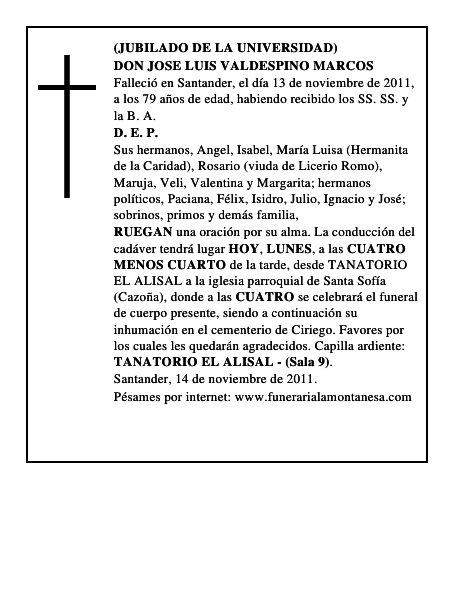 (JUBILADO DE LA UNIVERSIDAD)
DON JOSE LUIS VALDESPINO MARCOS
Falleció en Santander, el día 13 de noviembre de 2011, a los 79 años de edad, habiendo recibido los SS. SS. y la B. A.
D. E. P.
Sus hermanos, Angel, Isabel, María Luisa (Hermanita de la Caridad), Rosario (viuda de Licerio Romo), Maruja, Veli, Valentina y Margarita; hermanos políticos, Paciana, Félix, Isidro, Julio, Ignacio y José; sobrinos, primos y demás familia,
RUEGAN una oración por su alma. La conducción del cadáver tendrá lugar HOY, LUNES, a las CUATRO MENOS CUARTO de la tarde, desde TANATORIO EL ALISAL a la iglesia parroquial de Santa Sofía (Cazoña), donde a las CUATRO se celebrará el funeral de cuerpo presente, siendo a continuación su inhumación en el cementerio de Ciriego. Favores por los cuales les quedarán agradecidos. Capilla ardiente: TANATORIO EL ALISAL - (Sala 9).
Santander, 14 de noviembre de 2011.
Pésames por internet: www.funerarialamontanesa.com